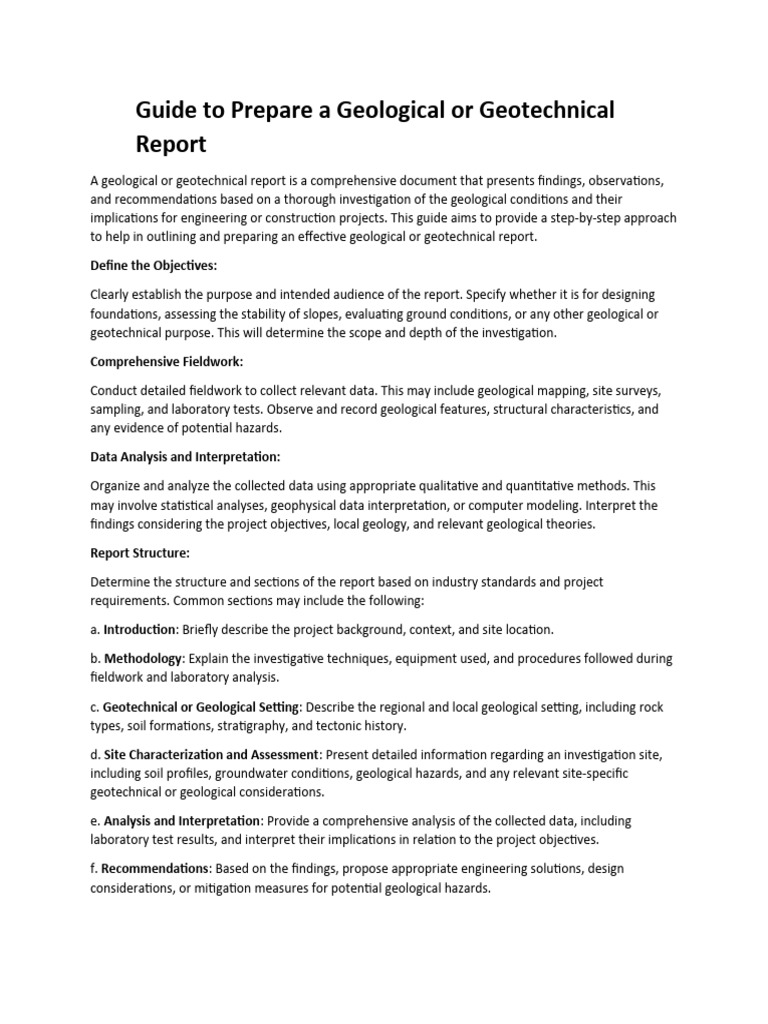 Guide to Prepare a Geological or Geotechnical Report

A geological or geotechnical report is a comprehensive document that presents findings, observations, and recommendations based on a thorough investigation of the geological conditions and their implications for engineering or construction projects. This guide aims to provide a step-by-step approach to help in outlining and preparing an effective geological or geotechnical report.

Define the Objectives:

Clearly establish the purpose and intended audience of the report. Specify whether it is for designing foundations, assessing the stability of slopes, evaluating ground conditions, or any other geological or geotechnical purpose. This will determine the scope and depth of the investigation.

Comprehensive Fieldwork:

Conduct detailed fieldwork to collect relevant data. This may include geological mapping, site surveys, sampling, and laboratory tests. Observe and record geological features, structural characteristics, and any evidence of potential hazards.

Data Analysis and Interpretation:

Organize and analyze the collected data using appropriate qualitative and quantitative methods. This may involve statistical analyses, geophysical data interpretation, or computer modeling. Interpret the findings considering the project objectives, local geology, and relevant geological theories.

Report Structure:

Determine the structure and sections of the report based on industry standards and project requirements. Common sections may include the following:

a. Introduction: Briefly describe the project background, context, and site location.

b. Methodology: Explain the investigative techniques, equipment used, and procedures followed during fieldwork and laboratory analysis.

c. Geotechnical or Geological Setting: Describe the regional and local geological setting, including rock types, soil formations, stratigraphy, and tectonic history.

d. Site Characterization and Assessment: Present detailed information regarding an investigation site, including soil profiles, groundwater conditions, geological hazards, and any relevant site-specific geotechnical or geological considerations.

e. Analysis and Interpretation: Provide a comprehensive analysis of the collected data, including laboratory test results, and interpret their implications in relation to the project objectives.

f. Recommendations: Based on the findings, propose appropriate engineering solutions, design considerations, or mitigation measures for potential geological hazards.